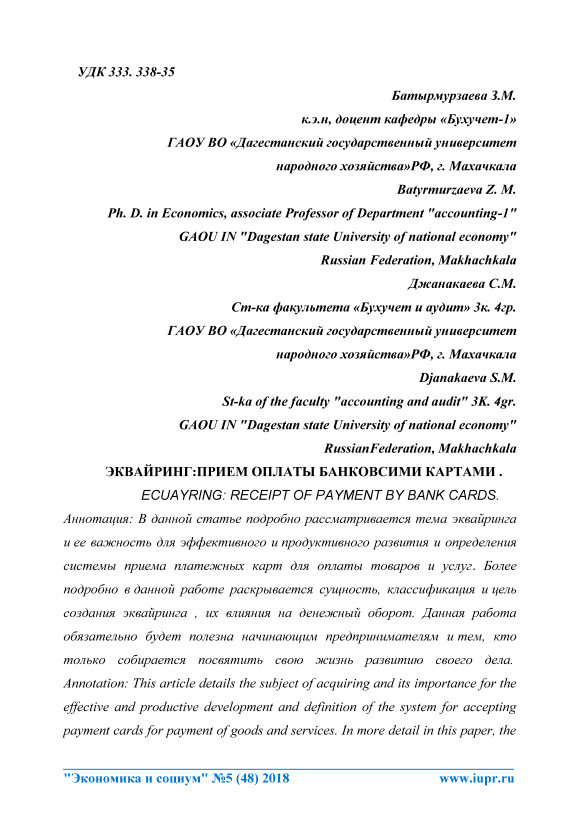 УДК 333. 338-35

Батырмурзаева З.М.
к.э.н, доцент кафедры «Бухучет-1»
ГАОУ ВО «Дагестанский государственный университет народного хозяйства»РФ, г. Махачкала
Batyrmurzaeva Z. M.
Ph. D. in Economics, associate Professor of Department "accounting-1"
GAOU IN "Dagestan state University of national economy"
Russian Federation, Makhachkala
Джанакаева С.М.
Ст-ка факультета «Бухучет и аудит» 3к. 4гр.
ГАОУ ВО «Дагестанский государственный университет народного хозяйства»РФ, г. Махачкала
Djanakaeva S.M.
St-ka of the faculty "accounting and audit" 3K. 4gr.
GAOU IN "Dagestan state University of national economy"
RussianFederation, Makhachkala

ЭКВАЙРИНГ:ПРИЕМ ОПЛАТЫ БАНКОВСИМИ КАРТАМИ .
ECUAYRING: RECEIPT OF PAYMENT BY BANK CARDS.

Аннотация: В данной статье подробно рассматривается тема эквайринга и ее важность для эффективного и продуктивного развития и определения системы приема платежных карт для оплаты товаров и услуг. Более подробно в данной работе раскрывается сущность, классификация и цель создания эквайринга , их влияния на денежный оборот. Данная работа обязательно будет полезна начинающим предпринимателям и тем, кто только собирается посвятить свою жизнь развитию своего дела. Annotation: This article details the subject of acquiring and its importance for the effective and productive development and definition of the system for accepting payment cards for payment of goods and services. In more detail in this paper, the

"Экономика и социум" №5 (48) 2018 www.iupr.ru